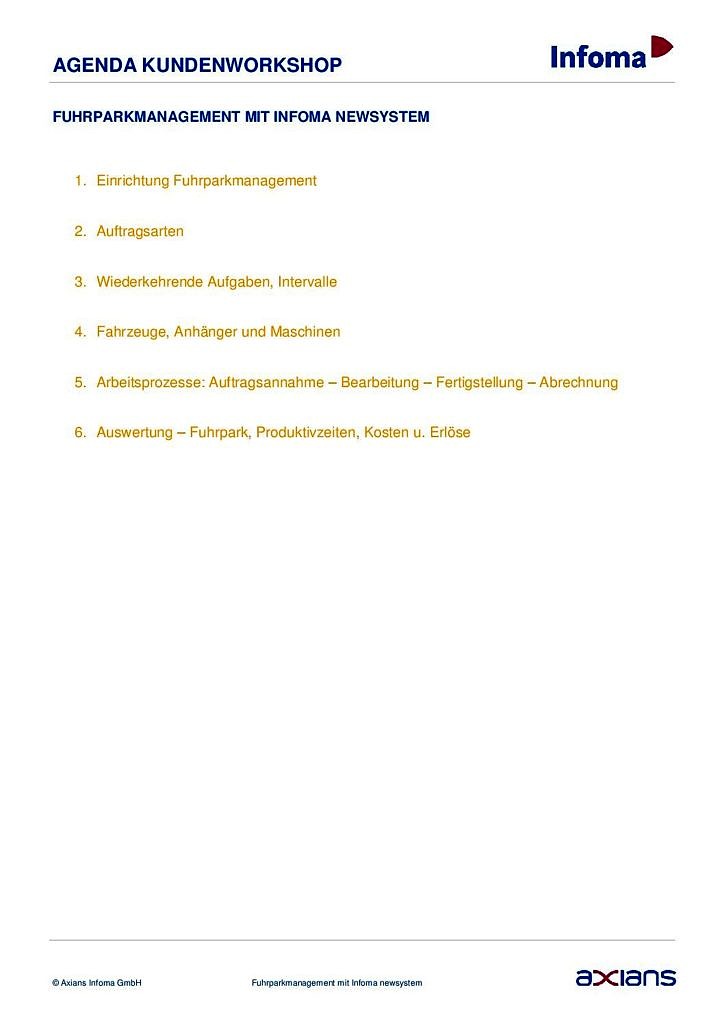 AGENDA KUNDENWORKSHOP

Infoma

FUHRPARKMANAGEMENT MIT INFOMA NEWSYSTEM

1. Einrichtung Fuhrparkmanagement

2. Auftragsarten

3. Wiederkehrende Aufgaben, Intervalle

4. Fahrzeuge, Anhänger und Maschinen

5. Arbeitsprozesse: Auftragsannahme – Bearbeitung – Fertigstellung – Abrechnung

6. Auswertung – Fuhrpark, Produktivzeiten, Kosten u. Erlöse

© Axians Infoma GmbH

Fuhrparkmanagement mit Infoma newsystem

axians